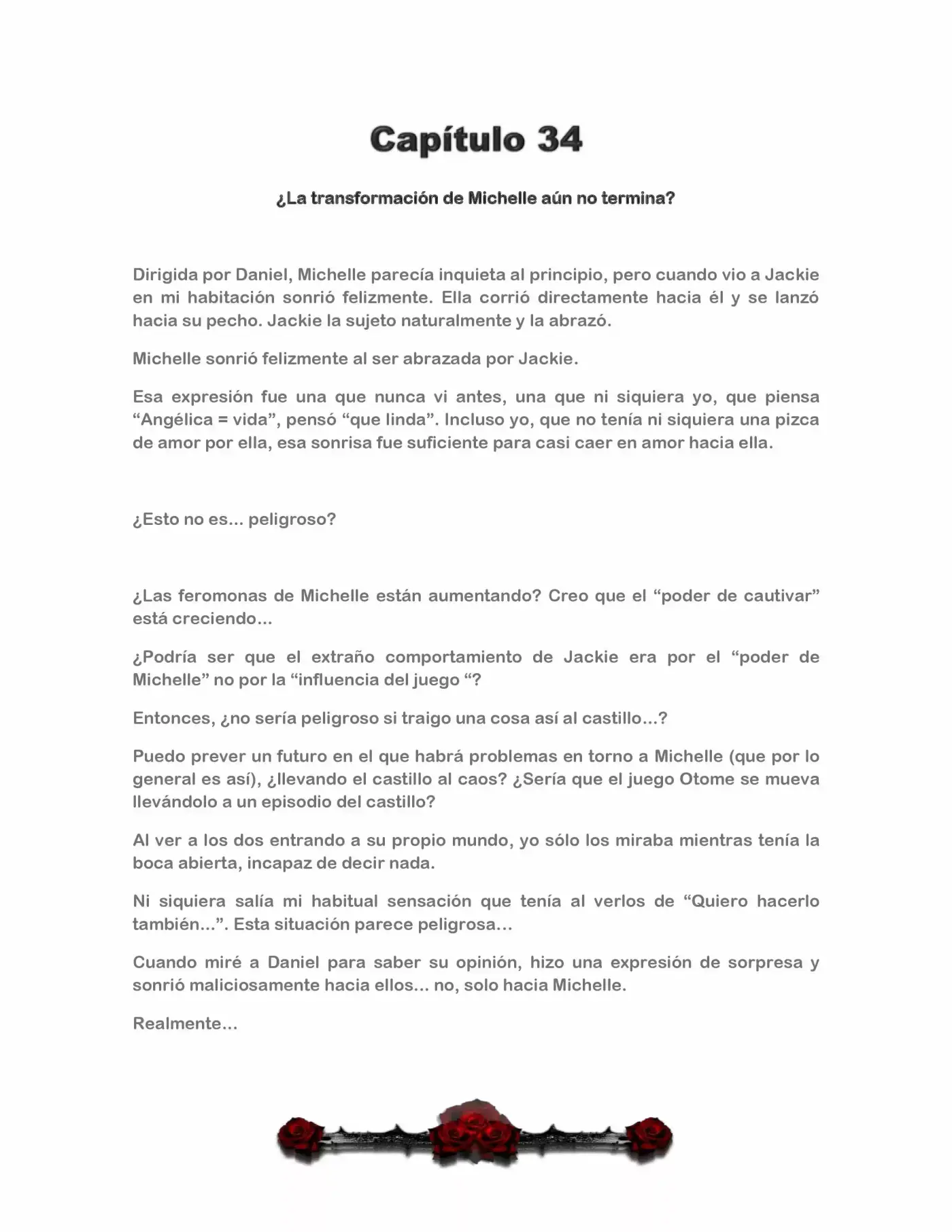 Capítulo 34

¿La transformación de Michelle aún no termina?

Dirigida por Daniel, Michelle parecía inquieta al principio, pero cuando vio a Jackie en mi habitación sonrió felizmente. Ella corrió directamente hacia él y se lanzó hacia su pecho. Jackie la sujeto naturalmente y la abrazó.

Michelle sonrió felizmente al ser abrazada por Jackie.

Esa expresión fue una que nunca vi antes, una que ni siquiera yo, que piensa “Angélica = vida”, pensó “que linda”. Incluso yo, que no tenía ni siquiera una pizca de amor por ella, esa sonrisa fue suficiente para casi caer en amor hacia ella.

¿Esto no es… peligroso?

¿Las feromonas de Michelle están aumentando? Creo que el “poder de cautivar” está creciendo…

¿Podría ser que el extraño comportamiento de Jackie era por el “poder de Michelle” no por la “influencia del juego “?

Entonces, ¿no sería peligroso si traigo una cosa así al castillo…?

Puedo prever un futuro en el que habrá problemas en torno a Michelle (que por lo general es así), ¿llevando el castillo al caos? ¿Sería que el juego Otome se mueva llevándolo a un episodio del castillo?

Al ver a los dos entrando a su propio mundo, yo sólo los miraba mientras tenía la boca abierta, incapaz de decir nada.

Ni siquiera salía mi habitual sensación que tenía al verlos de “Quiero hacerlo también…”. Esta situación parece peligrosa…

Cuando miré a Daniel para saber su opinión, hizo una expresión de sorpresa y sonrió maliciosamente hacia ellos… no, solo hacia Michelle.

Realmente…